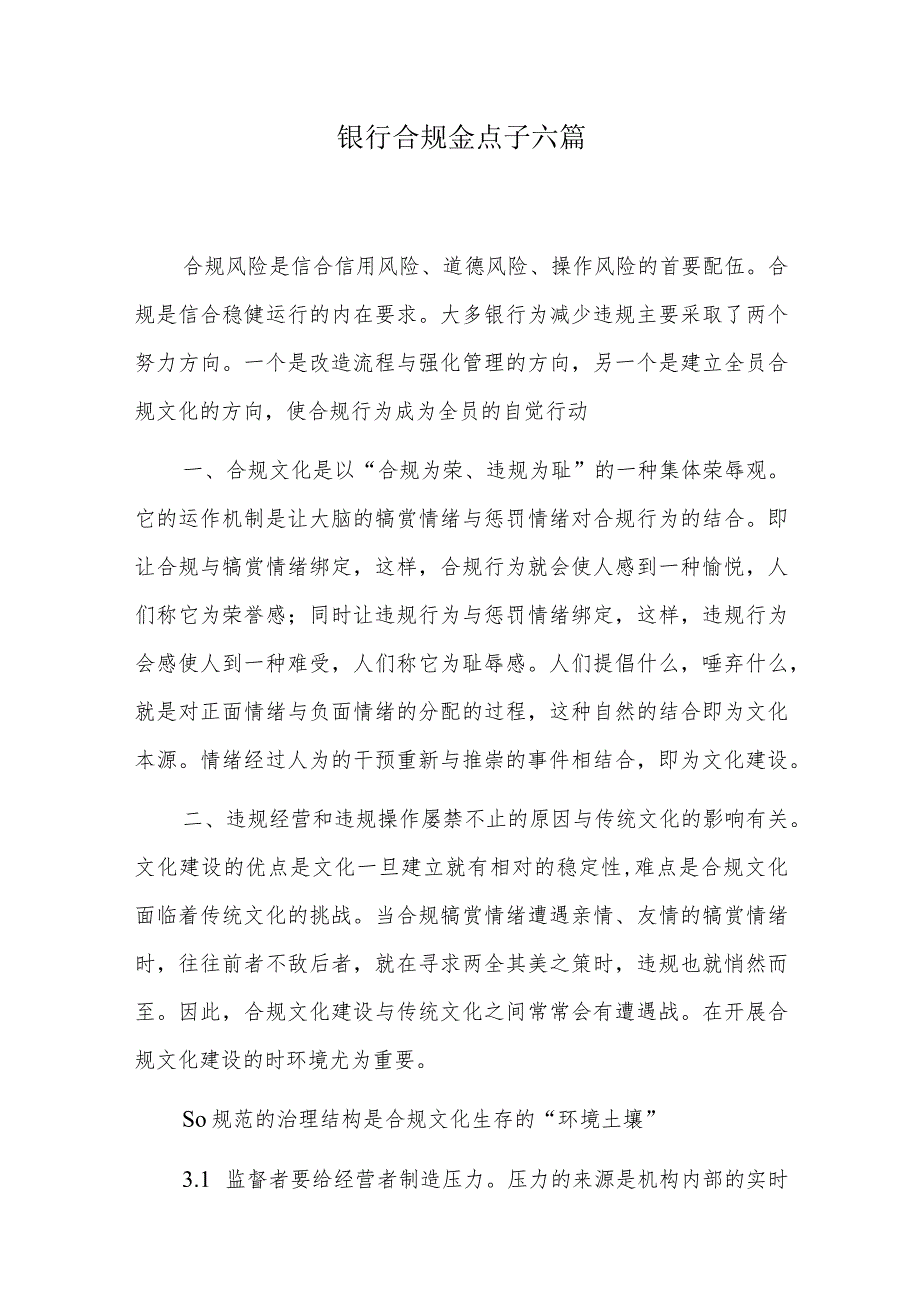 银行合规金点子六篇

合规风险是信合信用风险、道德风险、操作风险的首要配伍。合规是信合稳健运行的内在要求。大多银行为减少违规主要采取了两个努力方向。一个是改造流程与强化管理的方向，另一个是建立全员合规文化的方向，使合规行为成为全员的自觉行动

一、合规文化是以“合规为荣、违规为耻”的一种集体荣辱观。它的运作机制是让大脑的犒赏情绪与惩罚情绪对合规行为的结合。即让合规与犒赏情绪绑定，这样，合规行为就会使人感到一种愉悦，人们称它为荣誉感；同时让违规行为与惩罚情绪绑定，这样，违规行为会感使人到一种难受，人们称它为耻辱感。人们提倡什么，唾弃什么，就是对正面情绪与负面情绪的分配的过程，这种自然的结合即为文化本源。情绪经过人为的干预重新与推崇的事件相结合，即为文化建设。

二、违规经营和违规操作屡禁不止的原因与传统文化的影响有关。文化建设的优点是文化一旦建立就有相对的稳定性，难点是合规文化面临着传统文化的挑战。当合规犒赏情绪遭遇亲情、友情的犒赏情绪时，往往前者不敌后者，就在寻求两全其美之策时，违规也就悄然而至。因此，合规文化建设与传统文化之间常常会有遭遇战。在开展合规文化建设的时环境尤为重要。

So规范的治理结构是合规文化生存的“环境土壤”

3.1 监督者要给经营者制造压力。压力的来源是机构内部的实时